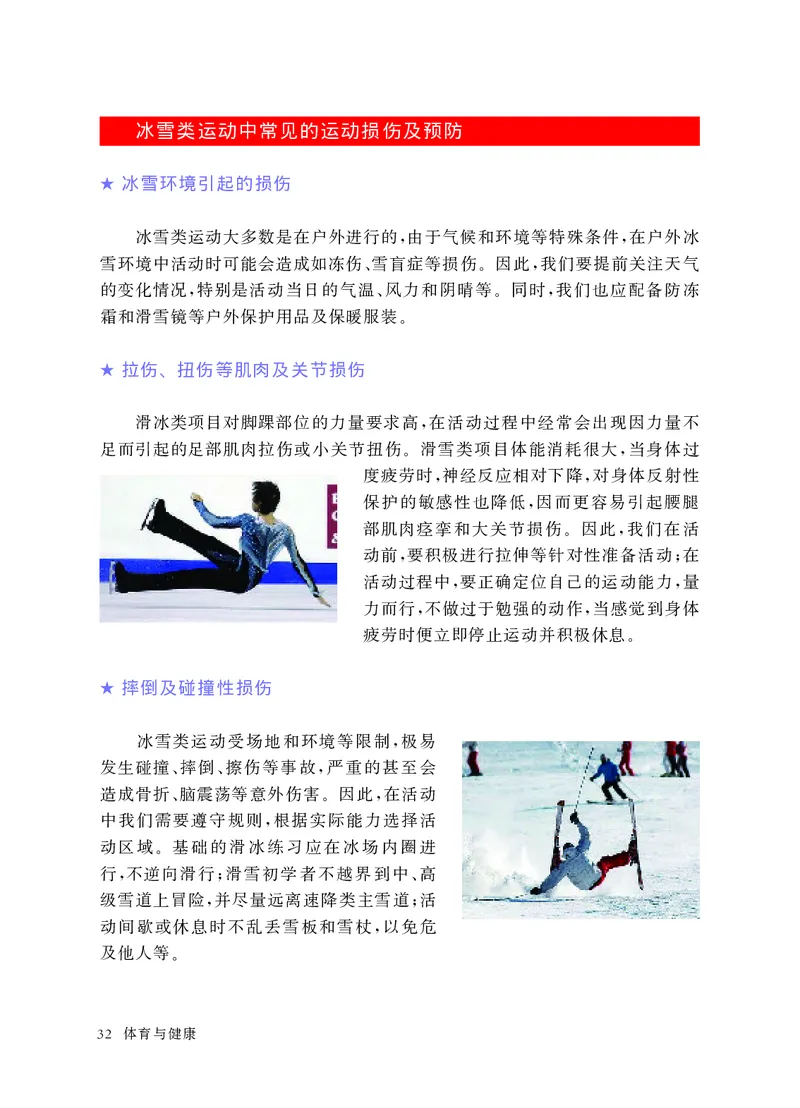 冰雪类运动中常见的运动损伤及预防

★ 冰雪环境引起的损伤

冰雪类运动大多数是在户外进行的，由于气候和环境等特殊条件，在户外冰雪环境中活动时可能会造成如冻伤、雪盲症等损伤。因此，我们要提前关注天气的变化情况，特别是活动当日的气温、风力和阴晴等。同时，我们也应配备防冻霜和滑雪镜等户外保护用品及保暖服装。

★ 拉伤、扭伤等肌肉及关节损伤

滑冰类项目对脚踝部位的力量要求高，在活动过程中经常会出现因力量不足而引起的足部肌肉拉伤或小关节扭伤。滑雪类项目体能消耗很大，当身体过度疲劳时，神经反应相对下降，对身体反射性保护的敏感性也降低，因而更容易引起腰腿部肌肉痉挛和大关节损伤。因此，我们在活动前，要积极进行拉伸等针对性准备活动；在活动过程中，要正确定位自己的运动能力，量力而行，不做过于勉强的动作，当感觉到身体疲劳时便立即停止运动并积极休息。

★ 摔倒及碰撞性损伤

冰雪类运动受场地和环境等限制，极易发生碰撞、摔倒、擦伤等事故，严重的甚至会造成骨折、脑震荡等意外伤害。因此，在活动中我们需要遵守规则，根据实际能力选择活动区域。基础的滑冰练习应在冰场内圈进行，不逆向滑行；滑雪初学者不越界到中、高级雪道上冒险，并尽量远离速降类主雪道；活动间歇或休息时不乱丢雪板和雪杖，以免危及他人等。

32 体育与健康